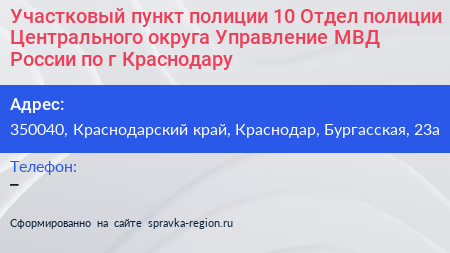 Участковый пункт полиции 10 Отдел полиции Центрального округа Управление МВД России по г Краснодару

Адрес:
350040, Краснодарский край, Краснодар, Бургасская, 23а

Телефон:
–

Сформированно на сайте spravka-region.ru